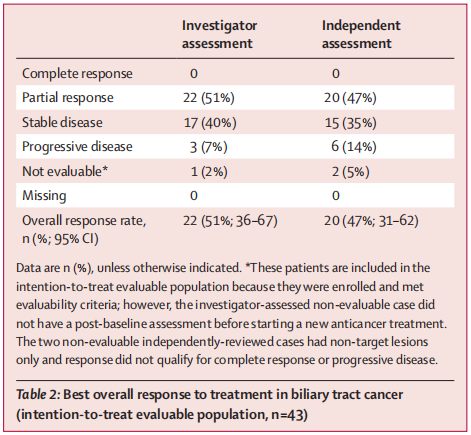 | | Investigator assessment | Independent assessment |
|---|---|---|
| Complete response | 0 | 0 |
| Partial response | 22 (51%) | 20 (47%) |
| Stable disease | 17 (40%) | 15 (35%) |
| Progressive disease | 3 (7%) | 6 (14%) |
| Not evaluable* | 1 (2%) | 2 (5%) |
| Missing | 0 | 0 |
| Overall response rate, n (%; 95% CI) | 22 (51%; 36–67) | 20 (47%; 31–62) |

Data are n (%), unless otherwise indicated. *These patients are included in the intention-to-treat evaluable population because they were enrolled and met evaluability criteria; however, the investigator-assessed non-evaluable case did not have a post-baseline assessment before starting a new anticancer treatment. The two non-evaluable independently-reviewed cases had non-target lesions only and response did not qualify for complete response or progressive disease.

Table 2: Best overall response to treatment in biliary tract cancer (intention-to-treat evaluable population, n=43)